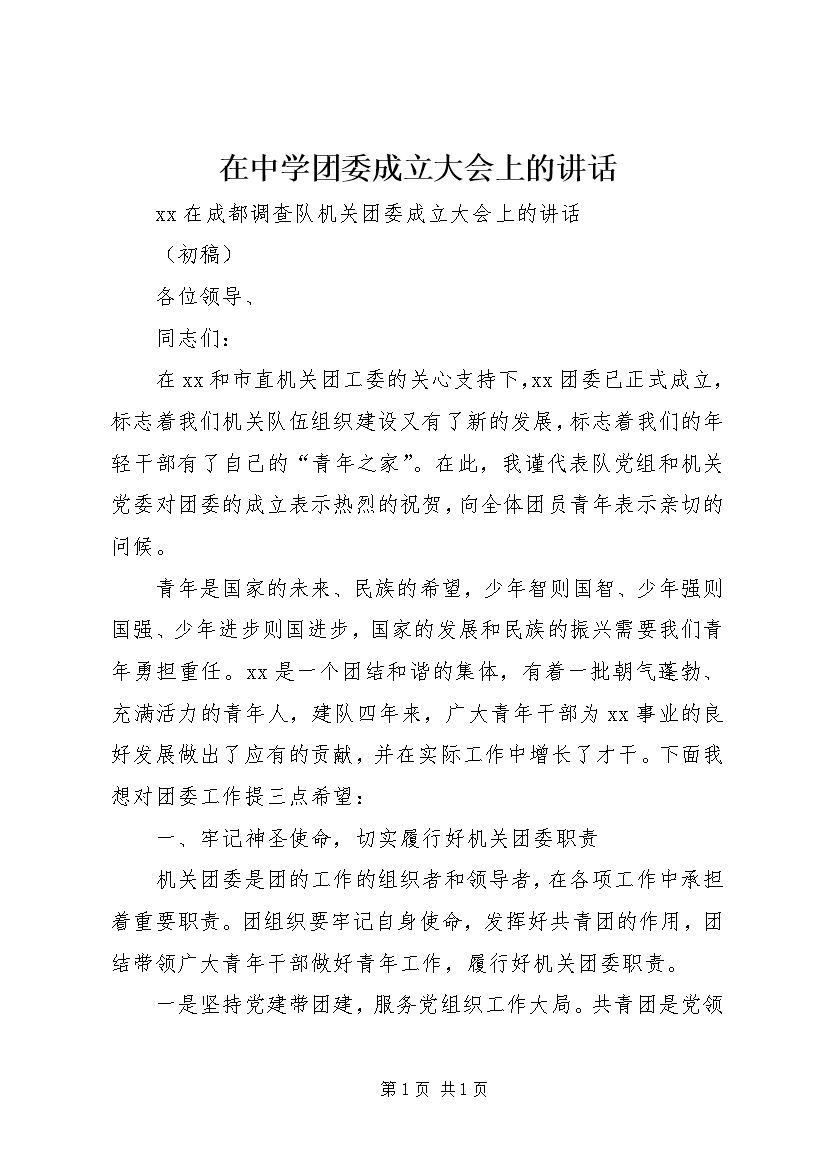 在中学团委成立大会上的讲话

xx 在成都调查队机关团委成立大会上的讲话

（初稿）

各位领导、

同志们：

在 xx 和市直机关团工委的关心支持下，xx 团委已正式成立，标志着我们机关队伍组织建设又有了新的发展，标志着我们的年轻干部有了自己的“青年之家”。在此，我谨代表队党组和机关党委对团委的成立表示热烈的祝贺，向全体团员青年表示亲切的问候。

青年是国家的未来、民族的希望，少年智则国智、少年强则国强、少年进步则国进步，国家的发展和民族的振兴需要我们青年勇担重任。xx 是一个团结和谐的集体，有着一批朝气蓬勃、充满活力的青年人，建队四年来，广大青年干部为 xx 事业的良好发展做出了应有的贡献，并在实际工作中增长了才干。下面我想对团委工作提三点希望：

一、牢记神圣使命，切实履行好机关团委职责

机关团委是团的工作的组织者和领导者，在各项工作中承担着重要职责。团组织要牢记自身使命，发挥好共青团的作用，团结带领广大青年干部做好青年工作，履行好机关团委职责。

一是坚持党建带团建，服务党组织工作大局。共青团是党领

第 1 页 共 1 页